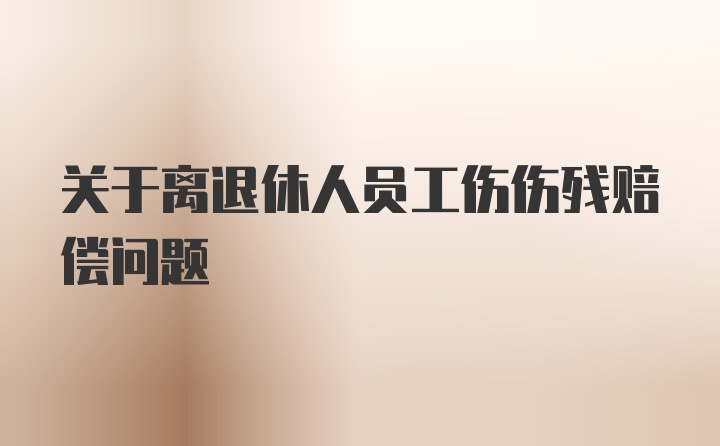 关于离退休人员工伤伤残赔偿问题